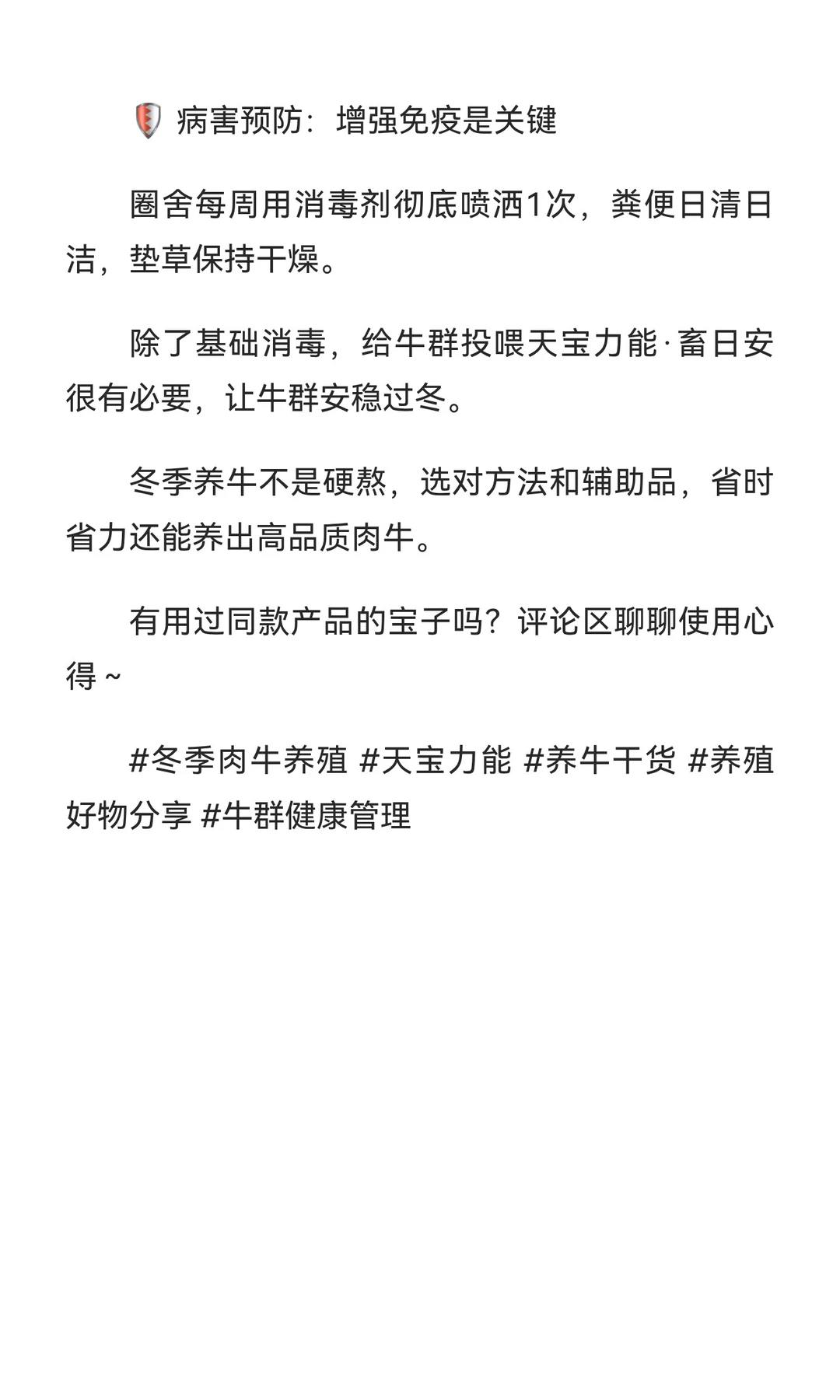 病害预防：增强免疫是关键

圈舍每周用消毒剂彻底喷洒1次，粪便日清日洁，垫草保持干燥。

除了基础消毒，给牛群投喂天宝力能·畜日安很有必要，让牛群安稳过冬。

冬季养牛不是硬熬，选对方法和辅助品，省时省力还能养出高品质肉牛。

有用过同款产品的宝子吗？评论区聊聊使用心得~

#冬季肉牛养殖 #天宝力能 #养牛干货 #养殖好物分享 #牛群健康管理